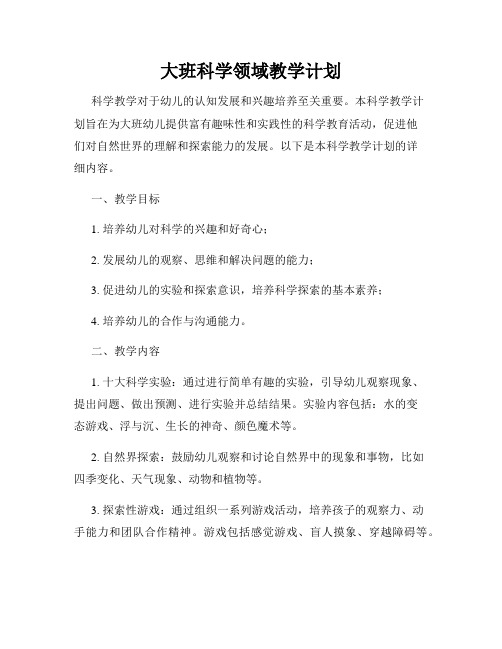 大班科学领域教学计划

科学教学对于幼儿的认知发展和兴趣培养至关重要。本科学教学计划旨在为大班幼儿提供富有趣味性和实践性的科学教育活动，促进他们对自然世界的理解和探索能力的发展。以下是本科学教学计划的详细内容。

一、教学目标

1. 培养幼儿对科学的兴趣和好奇心；

2. 发展幼儿的观察、思维和解决问题的能力；

3. 促进幼儿的实验和探索意识，培养科学探索的基本素养；

4. 培养幼儿的合作与沟通能力。

二、教学内容

1. 十大科学实验：通过进行简单有趣的实验，引导幼儿观察现象、提出问题、做出预测、进行实验并总结结果。实验内容包括：水的变态游戏、浮与沉、生长的神奇、颜色魔术等。

2. 自然界探索：鼓励幼儿观察和讨论自然界中的现象和事物，比如四季变化、天气现象、动物和植物等。

3. 探索性游戏：通过组织一系列游戏活动，培养孩子的观察力、动手能力和团队合作精神。游戏包括感觉游戏、盲人摸象、穿越障碍等。